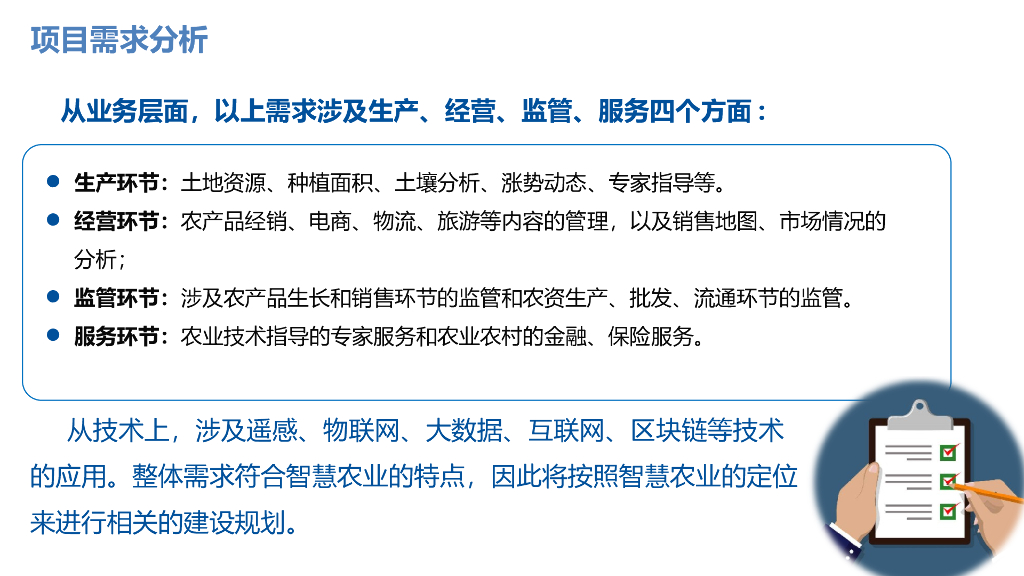 项目需求分析

从业务层面，以上需求涉及生产、经营、监管、服务四个方面：

• 生产环节：土地资源、种植面积、土壤分析、涨势动态、专家指导等。
• 经营环节：农产品经销、电商、物流、旅游等内容的管理，以及销售地图、市场情况的分析；
• 监管环节：涉及农产品生长和销售环节的监管和农资生产、批发、流通环节的监管。
• 服务环节：农业技术指导的专家服务和农业农村的金融、保险服务。

从技术上，涉及遥感、物联网、大数据、互联网、区块链等技术的应用。整体需求符合智慧农业的特点，因此将按照智慧农业的定位来进行相关的建设规划。